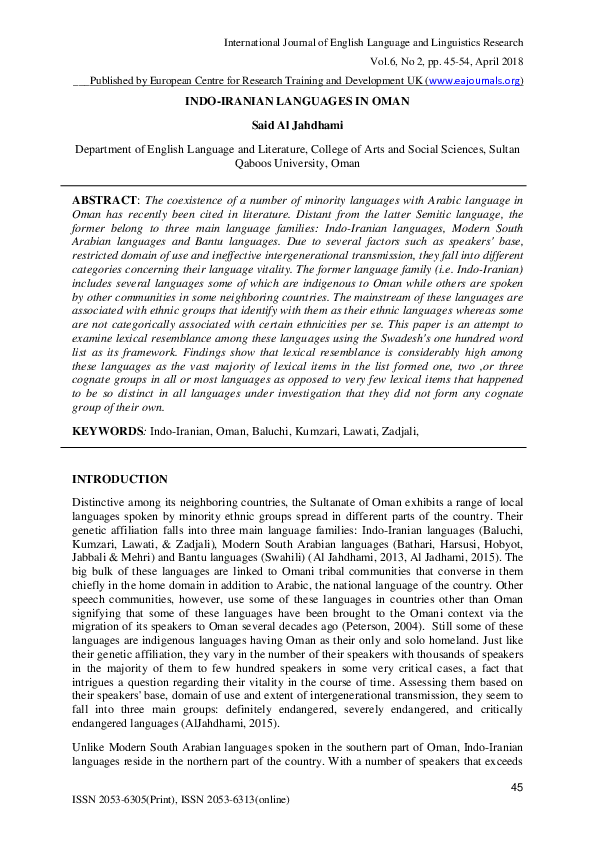 International Journal of English Language and Linguistics Research

Vol.6, No 2, pp. 45-54, April 2018

Published by European Centre for Research Training and Development UK (www.eajournals.org)

INDO-IRANIAN LANGUAGES IN OMAN

Said Al Jahdhami

Department of English Language and Literature, College of Arts and Social Sciences, Sultan Qaboos University, Oman

ABSTRACT: The coexistence of a number of minority languages with Arabic language in Oman has recently been cited in literature. Distant from the latter Semitic language, the former belong to three main language families: Indo-Iranian languages, Modern South Arabian languages and Bantu languages. Due to several factors such as speakers' base, restricted domain of use and ineffective intergenerational transmission, they fall into different categories concerning their language vitality. The former language family (i.e. Indo-Iranian) includes several languages some of which are indigenous to Oman while others are spoken by other communities in some neighboring countries. The mainstream of these languages are associated with ethnic groups that identify with them as their ethnic languages whereas some are not categorically associated with certain ethnicities per se. This paper is an attempt to examine lexical resemblance among these languages using the Swadesh's one hundred word list as its framework. Findings show that lexical resemblance is considerably high among these languages as the vast majority of lexical items in the list formed one, two ,or three cognate groups in all or most languages as opposed to very few lexical items that happened to be so distinct in all languages under investigation that they did not form any cognate group of their own.

KEYWORDS: Indo-Iranian, Oman, Baluchi, Kumzari, Lawati, Zadjali,

INTRODUCTION

Distinctive among its neighboring countries, the Sultanate of Oman exhibits a range of local languages spoken by minority ethnic groups spread in different parts of the country. Their genetic affiliation falls into three main language families: Indo-Iranian languages (Baluchi, Kumzari, Lawati, & Zadjali), Modern South Arabian languages (Bathari, Harsusi, Hobyot, Jabbali & Mehri) and Bantu languages (Swahili) (Al Jahdhami, 2013, Al Jadhami, 2015). The big bulk of these languages are linked to Omani tribal communities that converse in them chiefly in the home domain in addition to Arabic, the national language of the country. Other speech communities, however, use some of these languages in countries other than Oman signifying that some of these languages have been brought to the Omani context via the migration of its speakers to Oman several decades ago (Peterson, 2004). Still some of these languages are indigenous languages having Oman as their only and solo homeland. Just like their genetic affiliation, they vary in the number of their speakers with thousands of speakers in the majority of them to few hundred speakers in some very critical cases, a fact that intrigues a question regarding their vitality in the course of time. Assessing them based on their speakers' base, domain of use and extent of intergenerational transmission, they seem to fall into three main groups: definitely endangered, severely endangered, and critically endangered languages (AlJahdhami, 2015).

Unlike Modern South Arabian languages spoken in the southern part of Oman, Indo-Iranian languages reside in the northern part of the country. With a number of speakers that exceeds

45

ISSN 2053-6305(Print), ISSN 2053-6313(online)